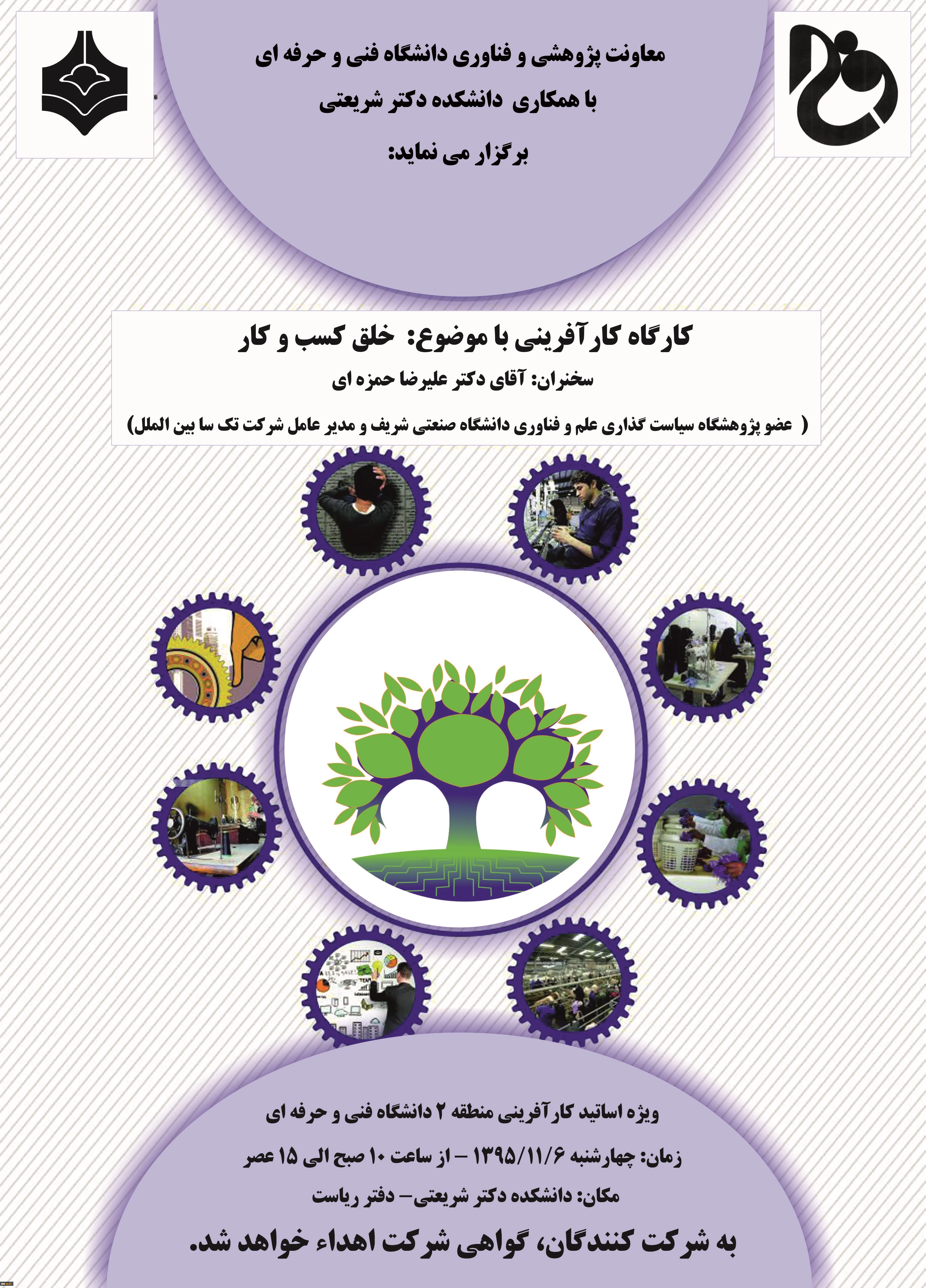 معاونت پژوهشی و فناوری دانشگاه فنی و حرفه ای
با همکاری دانشکده دکتر شریعتی
برگزار می نماید:

کارگاه کارآفرینی با موضوع: خلق کسب و کار
سخنران: آقای دکتر علیرضا حمزه ای
( عضو پژوهشگاه سیاست گذاری علم و فناوری دانشگاه صنعتی شریف و مدیر عامل شرکت تک سا بین الملل)

ویژه اساتید کارآفرینی منطقه ۲ دانشگاه فنی و حرفه ای
زمان: چهارشنبه ۱۳۹۵/۱۱/۶ – از ساعت ۱۰ صبح الی ۱۵ عصر
مکان: دانشکده دکتر شریعتی– دفتر ریاست
به شرکت کنندگان، گواهی شرکت اهداء خواهد شد.